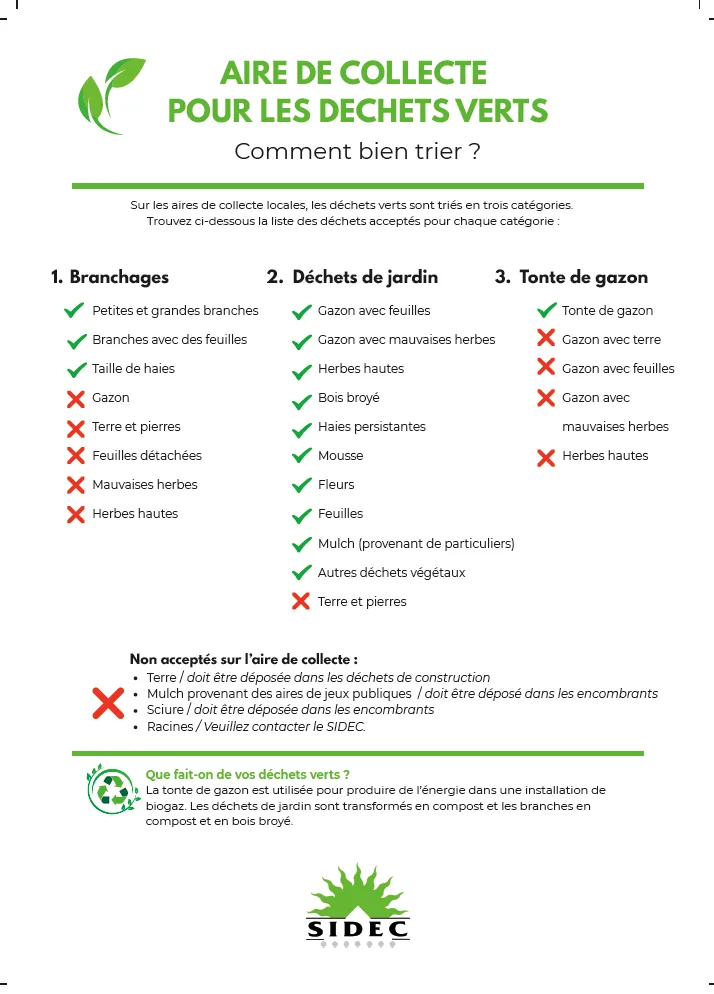 AIRE DE COLLECTE
POUR LES DECHETS VERTS

Comment bien trier ?

Sur les aires de collecte locales, les déchets verts sont triés en trois catégories. Trouvez ci-dessous la liste des déchets acceptés pour chaque catégorie :

1. Branchages
✓ Petites et grandes branches
✓ Branches avec des feuilles
✓ Taille de haies
✗ Gazon
✗ Terre et pierres
✗ Feuilles détachées
✗ Mauvaises herbes
✗ Herbes hautes

2. Déchets de jardin
✓ Gazon avec feuilles
✓ Gazon avec mauvaises herbes
✓ Herbes hautes
✓ Bois broyé
✓ Haies persistantes
✓ Mousse
✓ Fleurs
✓ Feuilles
✓ Mulch (provenant de particuliers)
✓ Autres déchets végétaux
✗ Terre et pierres

3. Tonte de gazon
✓ Tonte de gazon
✗ Gazon avec terre
✗ Gazon avec feuilles
✗ Gazon avec mauvaises herbes
✗ Herbes hautes

Non acceptés sur l'aire de collecte :
• Terre / doit être déposée dans les déchets de construction
• Mulch provenant des aires de jeux publiques / doit être déposé dans les encombrants
• Sciure / doit être déposée dans les encombrants
• Racines / Veuillez contacter le SIDEC.

Que fait-on de vos déchets verts ?
La tonte de gazon est utilisée pour produire de l'énergie dans une installation de biogaz. Les déchets de jardin sont transformés en compost et les branches en compost et en bois broyé.

SIDEC